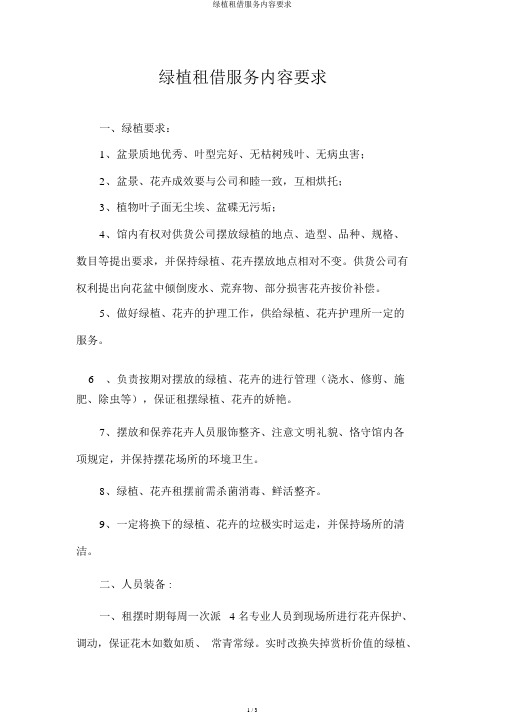 绿植租借服务内容要求

绿植租借服务内容要求

一、绿植要求：

1、盆景质地优秀、叶型完好、无枯树残叶、无病虫害；

2、盆景、花卉成效要与公司和睦一致，互相烘托；

3、植物叶子面无尘埃、盆碟无污垢；

4、馆内有权对供货公司摆放绿植的地点、造型、品种、规格、数目等提出要求，并保持绿植、花卉摆放地点相对不变。供货公司有权利提出向花盆中倾倒废水、荒弃物、部分损害花卉按价补偿。

5、做好绿植、花卉的护理工作，供给绿植、花卉护理所一定的服务。

6 、负责按期对摆放的绿植、花卉的进行管理（浇水、修剪、施肥、除虫等），保证租摆绿植、花卉的娇艳。

7、摆放和保养花卉人员服饰整齐、注意文明礼貌、恪守馆内各项规定，并保持摆花场所的环境卫生。

8、绿植、花卉租摆前需杀菌消毒、鲜活整齐。

9、一定将换下的绿植、花卉的垃圾实时运走，并保持场所的清洁。

二、人员装备：

一、租摆时期每周一次派 4 名专业人员到现场所进行花卉保护、调动，保证花木如数如质、 常青常绿。实时改换失掉赏析价值的绿植、

1 / 5